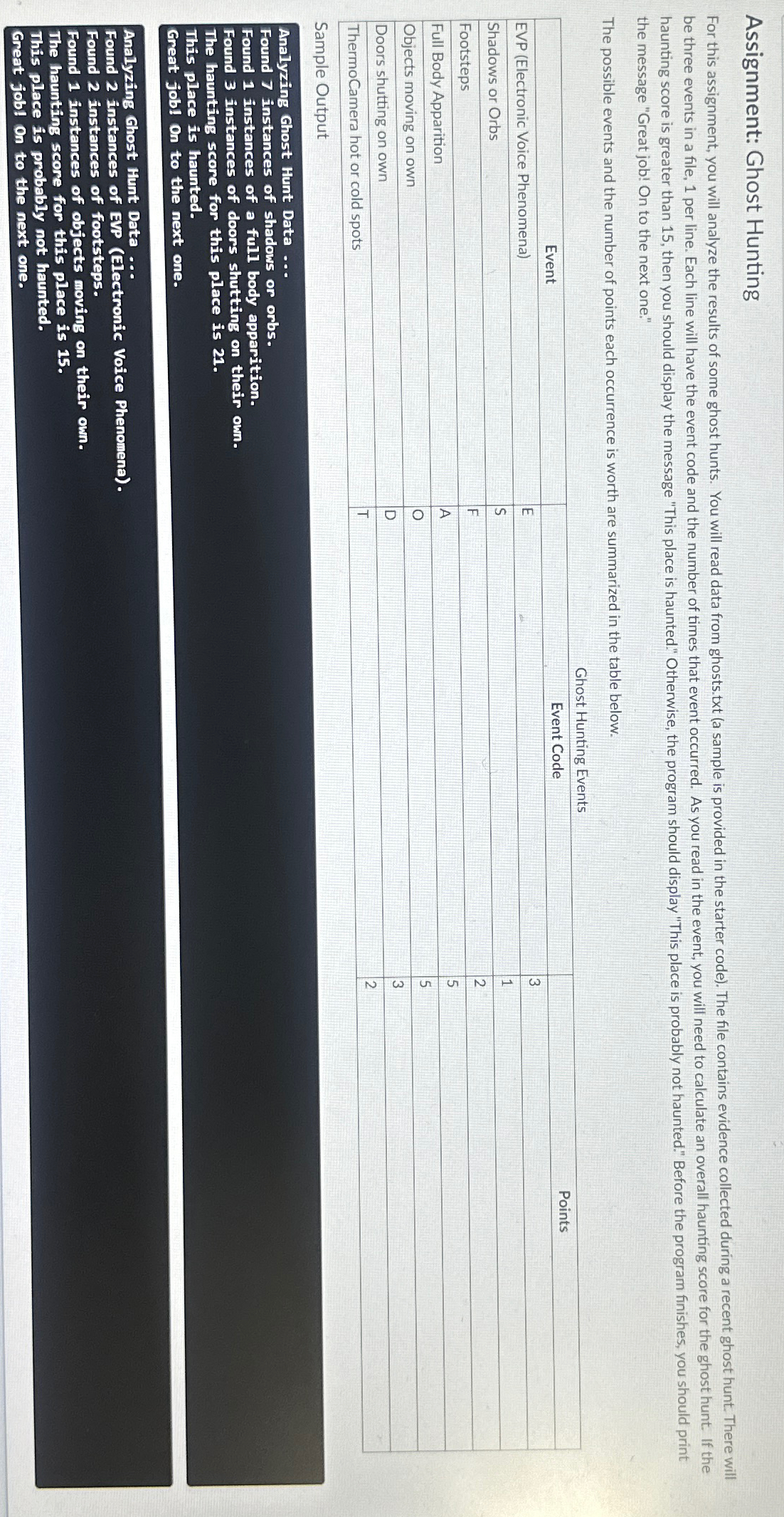 Assignment: Ghost Hunting

For this assignment, you will analyze the results of some ghost hunts. You will read data from ghosts.txt (a sample is provided in the starter code). The file contains evidence collected during a recent ghost hunt. There will be three events in a file, 1 per line. Each line will have the event code and the number of times that event occurred. As you read in the event, you will need to calculate an overall haunting score for the ghost hunt. If the haunting score is greater than 15, then you should display the message "This place is haunted." Otherwise, the program should display "This place is probably not haunted." Before the program finishes, you should print the message "Great job! On to the next one."

The possible events and the number of points each occurrence is worth are summarized in the table below.

Ghost Hunting Events

| Event | Event Code | Points |
|---|---|---|
| EVP (Electronic Voice Phenomena) | E | 3 |
| Shadows or Orbs | S | 1 |
| Footsteps | F | 2 |
| Full Body Apparition | A | 5 |
| Objects moving on own | O | 5 |
| Doors shutting on own | D | 3 |
| ThermoCamera hot or cold spots | T | 2 |

Sample Output

Analyzing Ghost Hunt Data ...
Found 7 instances of shadows or orbs.
Found 1 instances of a full body apparition.
Found 3 instances of doors shutting on their own.
The haunting score for this place is 21.
This place is haunted.
Great job! On to the next one.

Analyzing Ghost Hunt Data ...
Found 2 instances of EVP (Electronic Voice Phenomena).
Found 2 instances of footsteps.
Found 1 instances of objects moving on their own.
The haunting score for this place is 15.
This place is probably not haunted.
Great job! On to the next one.